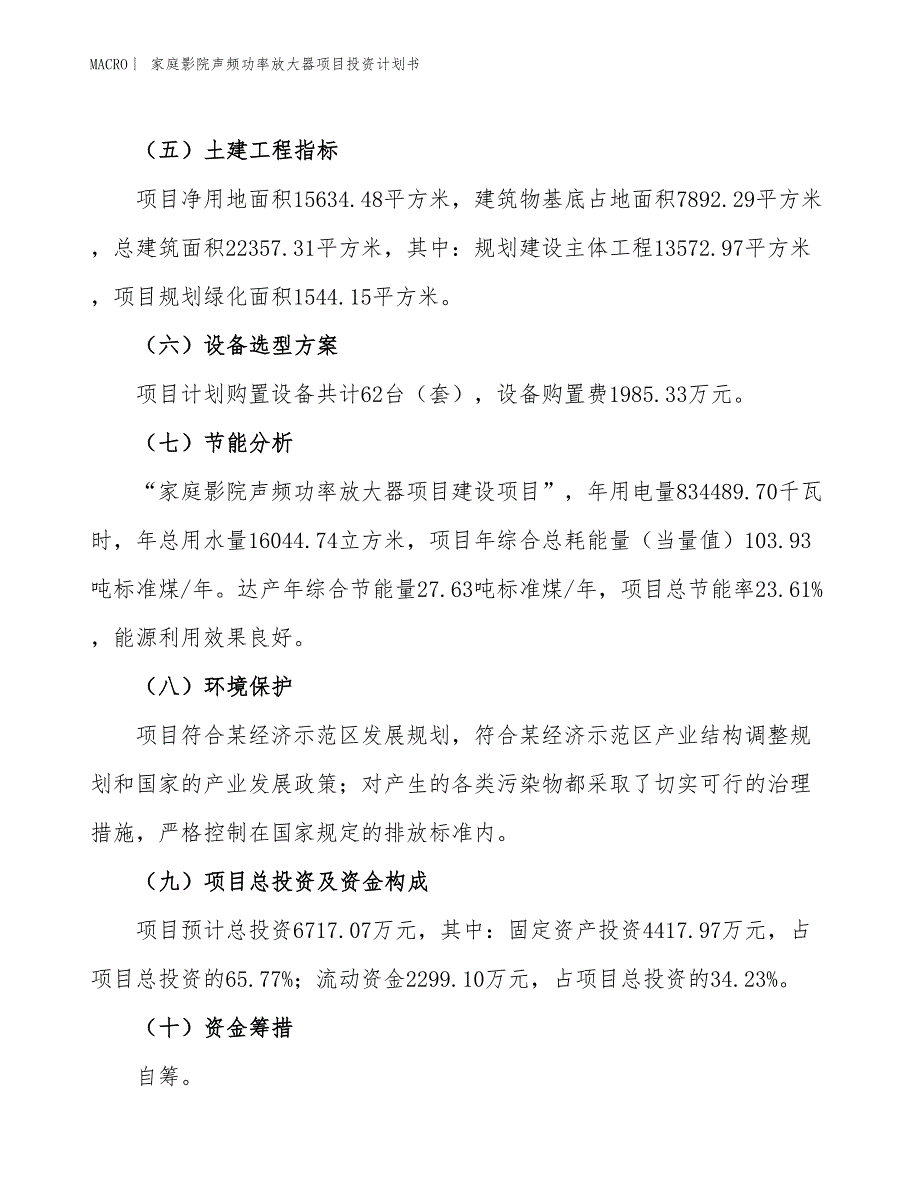 MACRO| 家庭影院声频功率放大器项目投资计划书

（五）土建工程指标

项目净用地面积15634.48平方米，建筑物基底占地面积7892.29平方米，总建筑面积22357.31平方米，其中：规划建设主体工程13572.97平方米，项目规划绿化面积1544.15平方米。

（六）设备选型方案

项目计划购置设备共计62台（套），设备购置费1985.33万元。

（七）节能分析

“家庭影院声频功率放大器项目建设项目”，年用电量834489.70千瓦时，年总用水量16044.74立方米，项目年综合总耗能量（当量值）103.93吨标准煤/年。达产年综合节能量27.63吨标准煤/年，项目总节能率23.61%，能源利用效果良好。

（八）环境保护

项目符合某经济示范区发展规划，符合某经济示范区产业结构调整规划和国家的产业发展政策；对产生的各类污染物都采取了切实可行的治理措施，严格控制在国家规定的排放标准内。

（九）项目总投资及资金构成

项目预计总投资6717.07万元，其中：固定资产投资4417.97万元，占项目总投资的65.77%；流动资金2299.10万元，占项目总投资的34.23%。

（十）资金筹措

自筹。